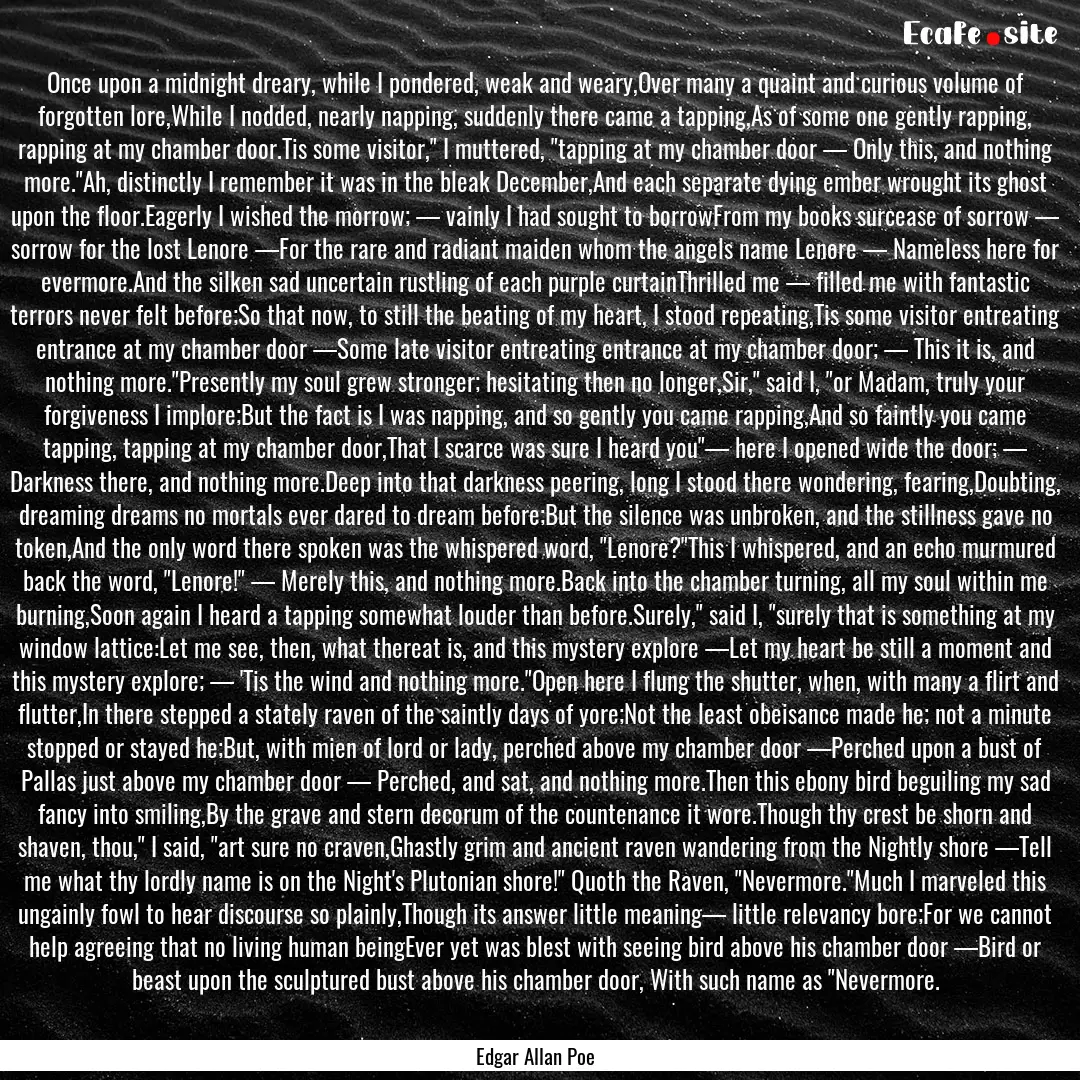 Ecafe.site

Once upon a midnight dreary, while I pondered, weak and weary,Over many a quaint and curious volume of forgotten lore,While I nodded, nearly napping, suddenly there came a tapping,As of some one gently rapping, rapping at my chamber door.Tis some visitor," I muttered, "tapping at my chamber door — Only this, and nothing more."Ah, distinctly I remember it was in the bleak December,And each separate dying ember wrought its ghost upon the floor.Eagerly I wished the morrow; — vainly I had sought to borrowFrom my books surcease of sorrow — sorrow for the lost Lenore —For the rare and radiant maiden whom the angels name Lenore — Nameless here for evermore.And the silken sad uncertain rustling of each purple curtainThrilled me — filled me with fantastic terrors never felt before;So that now, to still the beating of my heart, I stood repeating,Tis some visitor entreating entrance at my chamber door —Some late visitor entreating entrance at my chamber door; — This it is, and nothing more."Presently my soul grew stronger; hesitating then no longer,Sir," said I, "or Madam, truly your forgiveness I implore;But the fact is I was napping, and so gently you came rapping,And so faintly you came tapping, tapping at my chamber door,That I scarce was sure I heard you"— here I opened wide the door; — Darkness there, and nothing more.Deep into that darkness peering, long I stood there wondering, fearing,Doubting, dreaming dreams no mortals ever dared to dream before;But the silence was unbroken, and the stillness gave no token,And the only word there spoken was the whispered word, "Lenore?"This I whispered, and an echo murmured back the word, "Lenore!" — Merely this, and nothing more.Back into the chamber turning, all my soul within me burning,Soon again I heard a tapping somewhat louder than before.Surely," said I, "surely that is something at my window lattice:Let me see, then, what thereat is, and this mystery explore —Let my heart be still a moment and this mystery explore; — 'Tis the wind and nothing more."Open here I flung the shutter, when, with many a flirt and flutter,In there stepped a stately raven of the saintly days of yore;Not the least obeisance made he; not a minute stopped or stayed he;But, with mien of lord or lady, perched above my chamber door —Perched upon a bust of Pallas just above my chamber door — Perched, and sat, and nothing more.Then this ebony bird beguiling my sad fancy into smiling,By the grave and stern decorum of the countenance it wore.Though thy crest be shorn and shaven, thou," I said, "art sure no craven,Ghastly grim and ancient raven wandering from the Nightly shore —Tell me what thy lordly name is on the Night's Plutonian shore!" Quoth the Raven, "Nevermore."Much I marveled this ungainly fowl to hear discourse so plainly,Though its answer little meaning— little relevancy bore;For we cannot help agreeing that no living human beingEver yet was blest with seeing bird above his chamber door —Bird or beast upon the sculptured bust above his chamber door, With such name as "Nevermore.

Edgar Allan Poe